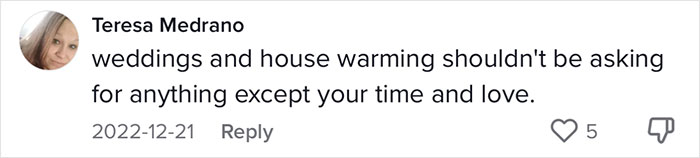 Teresa Medrano
weddings and house warming shouldn't be asking for anything except your time and love.
2022-12-21 Reply 5